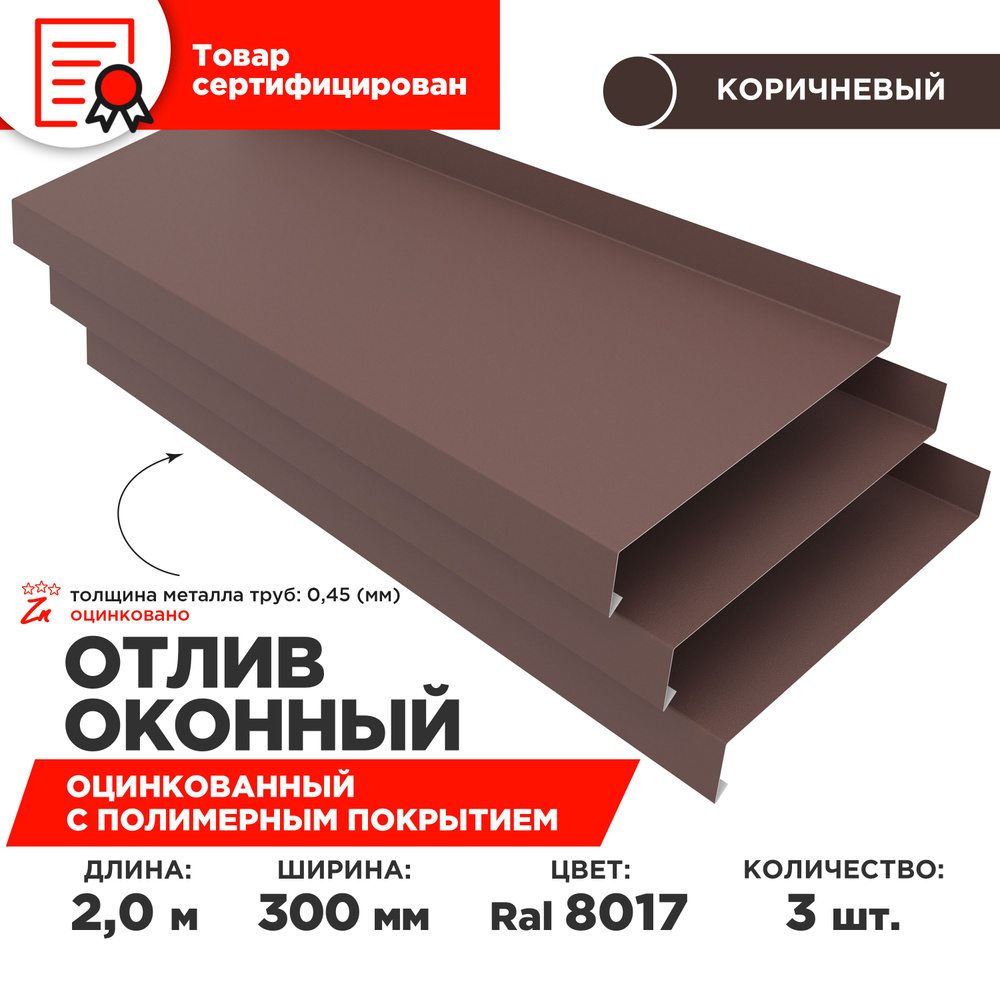 Товар сертифицирован

КОРИЧНЕВЫЙ

Zn

толщина металла труб: 0,45 (мм)
оцинковано

ОТЛИВ
ОКОННЫЙ

ОЦИНКОВАННЫЙ
С ПОЛИМЕРНЫМ ПОКРЫТИЕМ

ДЛИНА:
2,0 м

ШИРИНА:
300 мм

ЦВЕТ:
Ral 8017

КОЛИЧЕСТВО:
3 шт.